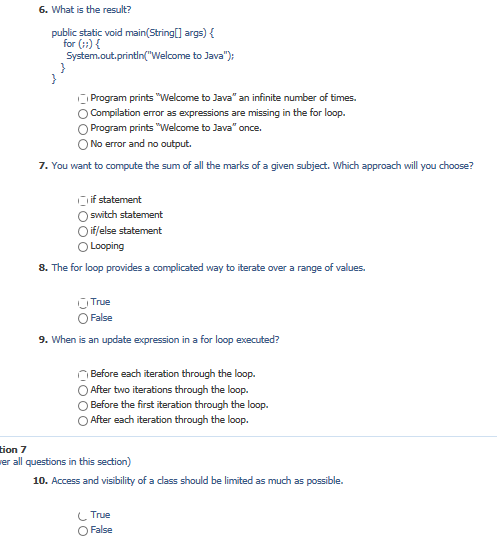 6. What is the result?

public static void main(String[] args) {
for (;;) {
System.out.println("Welcome to Java");
}
}

Program prints "Welcome to Java" an infinite number of times.
Compilation error as expressions are missing in the for loop.
Program prints "Welcome to Java" once.
No error and no output.

7. You want to compute the sum of all the marks of a given subject. Which approach will you choose?

if statement
switch statement
if/else statement
Looping

8. The for loop provides a complicated way to iterate over a range of values.

True
False

9. When is an update expression in a for loop executed?

Before each iteration through the loop.
After two iterations through the loop.
Before the first iteration through the loop.
After each iteration through the loop.

tion 7
er all questions in this section)

10. Access and visibility of a class should be limited as much as possible.

True
False